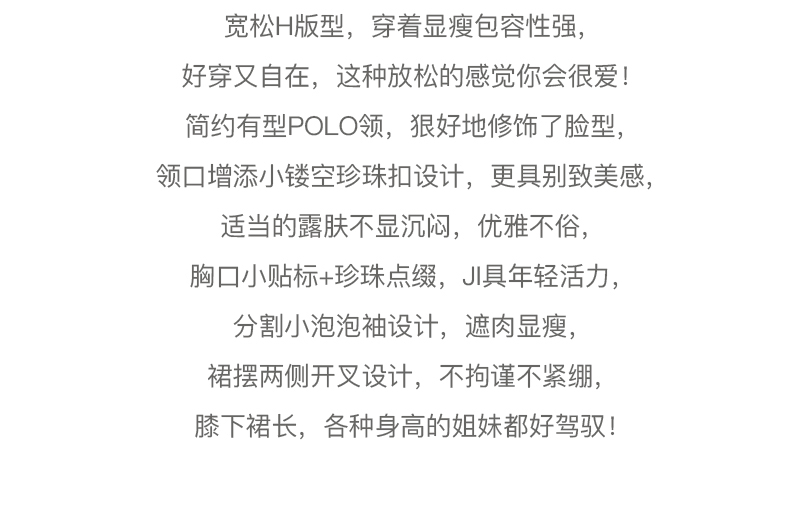 宽松H版型，穿着显瘦包容性强，

好穿又自在，这种放松的感觉你会很爱！

简约有型POLO领，狠好地修饰了脸型，

领口增添小镂空珍珠扣设计，更具别致美感，

适当的露肤不显沉闷，优雅不俗，

胸口小贴标+珍珠点缀，JI具年轻活力，

分割小泡泡袖设计，遮肉显瘦，

裙摆两侧开叉设计，不拘谨不紧绷，

膝下裙长，各种身高的姐妹都好驾驭！